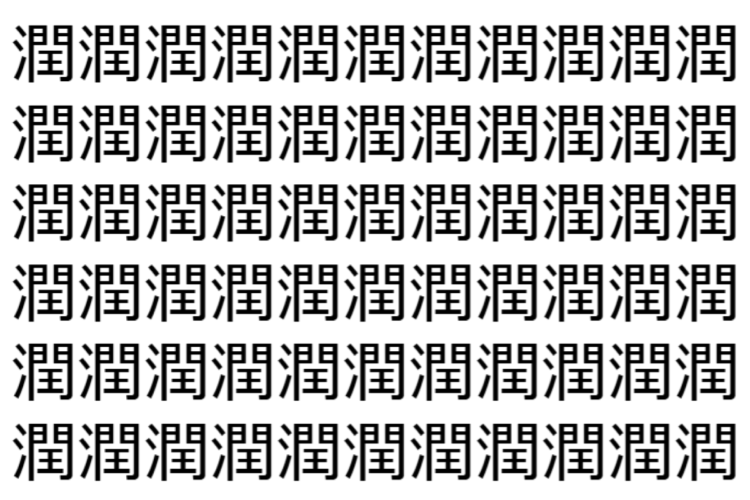 潤潤潤潤潤潤潤潤潤潤潤
潤潤潤潤潤潤潤潤潤潤潤
潤潤潤潤潤潤潤潤潤潤潤
潤潤潤潤潤潤潤潤潤潤潤
潤潤潤潤潤潤潤潤潤潤潤
潤潤潤潤潤潤潤潤潤潤潤